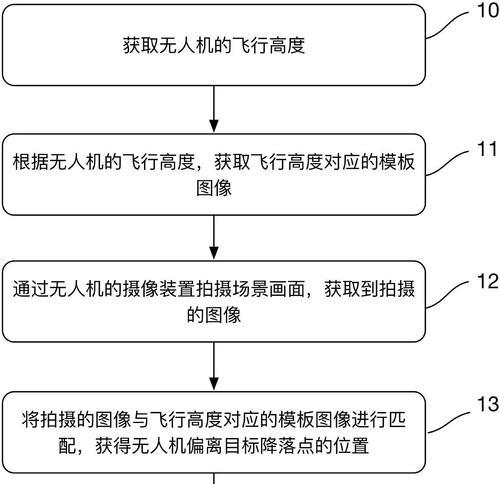 获取无人机的飞行高度

10

根据无人机的飞行高度，获取飞行高度对应的模板图像

11

通过无人机的摄像装置拍摄场景画面，获取到拍摄的图像

12

将拍摄的图像与飞行高度对应的模板图像进行匹配，获得无人机偏离目标降落点的位置

13